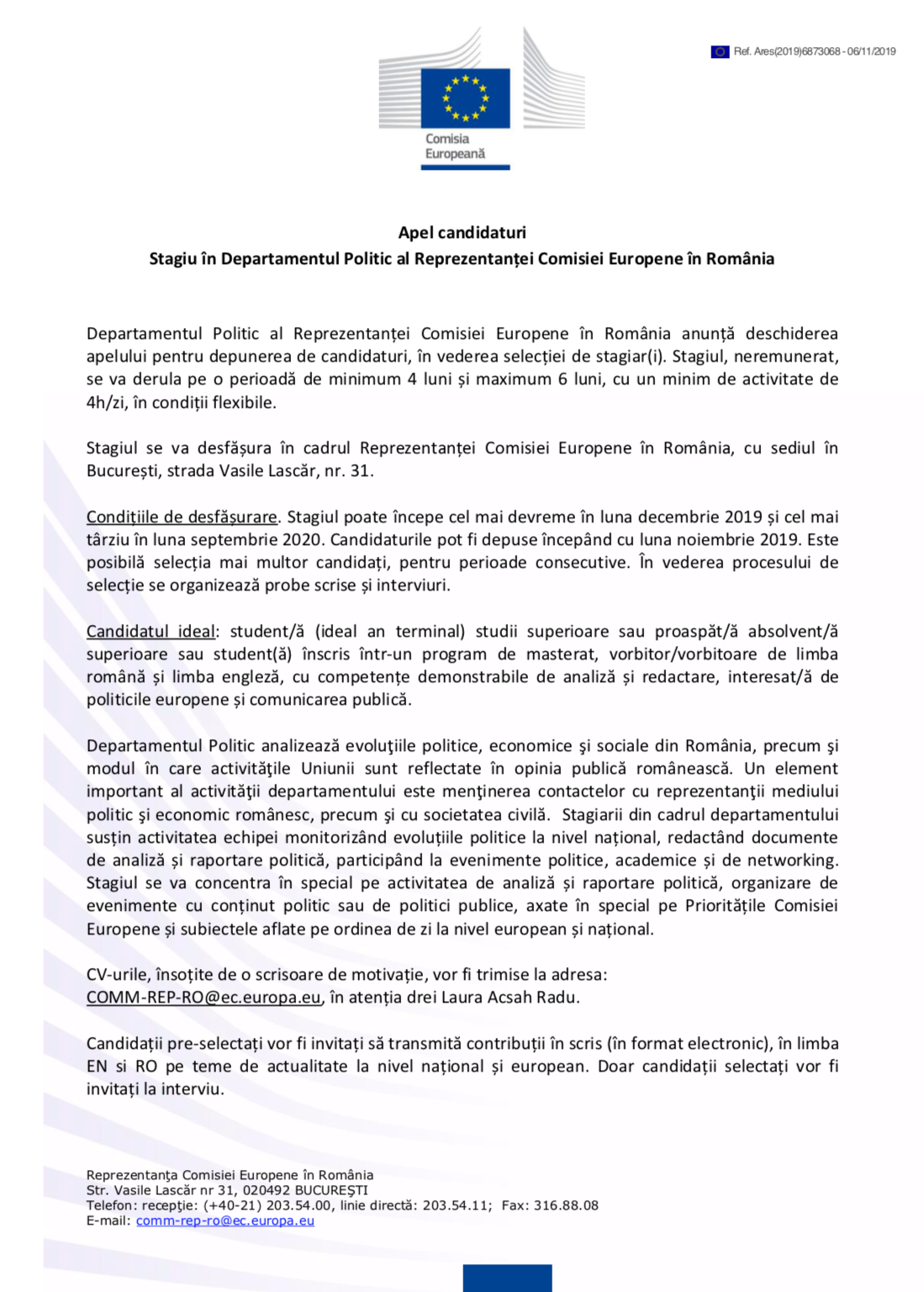 Ref. Ares(2019)6873068 - 06/11/2019

Comisia Europeană

Apel candidaturi
Stagiu în Departamentul Politic al Reprezentanței Comisiei Europene în România

Departamentul Politic al Reprezentanței Comisiei Europene în România anunță deschiderea apelului pentru depunerea de candidaturi, în vederea selecției de stagiar(i). Stagiul, neremunerat, se va derula pe o perioadă de minimum 4 luni și maximum 6 luni, cu un minim de activitate de 4h/zi, în condiții flexibile.

Stagiul se va desfășura în cadrul Reprezentanței Comisiei Europene în România, cu sediul în București, strada Vasile Lascăr, nr. 31.

Condițiile de desfășurare. Stagiul poate începe cel mai devreme în luna decembrie 2019 și cel mai târziu în luna septembrie 2020. Candidaturile pot fi depuse începând cu luna noiembrie 2019. Este posibilă selecția mai multor candidați, pentru perioade consecutive. În vederea procesului de selecție se organizează probe scrise și interviuri.

Candidatul ideal: student/ă (ideal an terminal) studii superioare sau proaspăt/ă absolvent/ă superioare sau student(ă) înscris într-un program de masterat, vorbitor/vorbitoare de limba română și limba engleză, cu competențe demonstrabile de analiză și redactare, interesat/ă de politicile europene și comunicarea publică.

Departamentul Politic analizează evoluţiile politice, economice şi sociale din România, precum şi modul în care activităţile Uniunii sunt reflectate în opinia publică românească. Un element important al activităţii departamentului este menţinerea contactelor cu reprezentanţii mediului politic şi economic românesc, precum şi cu societatea civilă. Stagiarii din cadrul departamentului susțin activitatea echipei monitorizând evoluțiile politice la nivel național, redactând documente de analiză și raportare politică, participând la evenimente politice, academice și de networking. Stagiul se va concentra în special pe activitatea de analiză și raportare politică, organizare de evenimente cu conținut politic sau de politici publice, axate în special pe Prioritățile Comisiei Europene și subiectele aflate pe ordinea de zi la nivel european și național.

CV-urile, însoțite de o scrisoare de motivație, vor fi trimise la adresa: COMM-REP-RO@ec.europa.eu, în atenția drei Laura Acsah Radu.

Candidații pre-selectați vor fi invitați să transmită contribuții în scris (în format electronic), în limba EN si RO pe teme de actualitate la nivel național și european. Doar candidații selectați vor fi invitați la interviu.

Reprezentanţa Comisiei Europene în România
Str. Vasile Lascăr nr 31, 020492 BUCUREŞTI
Telefon: recepţie: (+40-21) 203.54.00, linie directă: 203.54.11; Fax: 316.88.08
E-mail: comm-rep-ro@ec.europa.eu